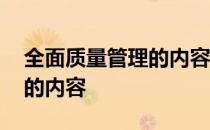 全面质量管理的内容
的内容